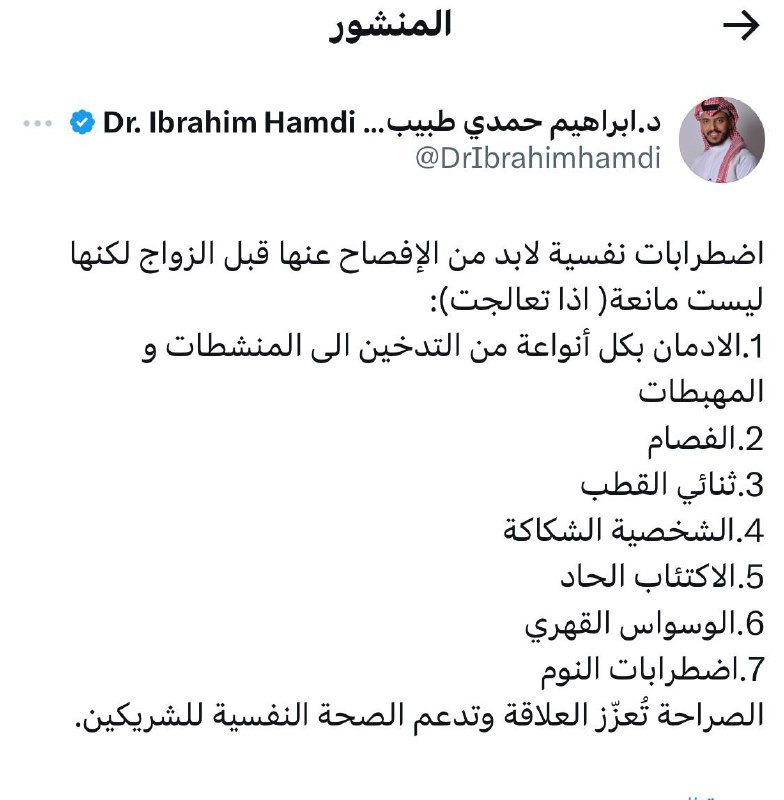 المنشور

د.ابراهيم حمدي طبيب... Dr. Ibrahim Hamdi
@DrIbrahimhamdi

اضطرابات نفسية لابد من الإفصاح عنها قبل الزواج لكنها ليست مانعة( اذا تعالجت):
1.الادمان بكل أنواعة من التدخين الى المنشطات و المهبطات
2.الفصام
3.ثنائي القطب
4.الشخصية الشكاكة
5.الاكتئاب الحاد
6.الوسواس القهري
7.اضطرابات النوم
الصراحة تُعزّز العلاقة وتدعم الصحة النفسية للشريكين.